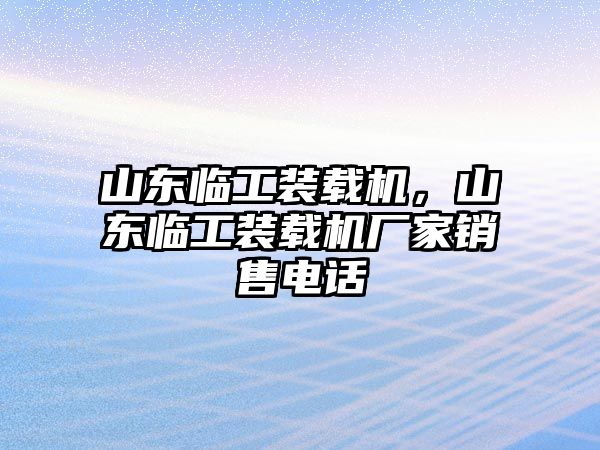 山东临工装载机，山东临工装载机厂家销售电话